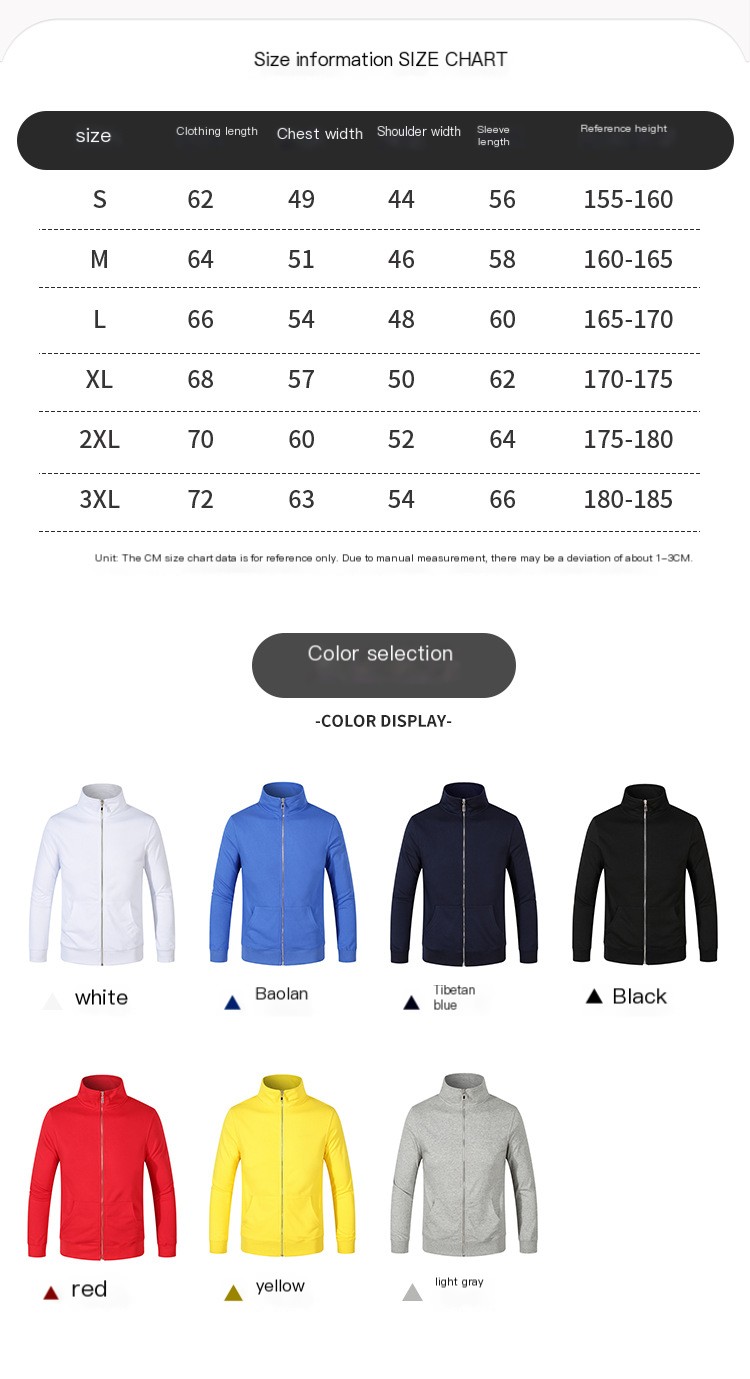 Size information SIZE CHART

| size | Clothing length | Chest width | Shoulder width | Sleeve length | Reference height |
|---|---|---|---|---|---|
| S | 62 | 49 | 44 | 56 | 155-160 |
| M | 64 | 51 | 46 | 58 | 160-165 |
| L | 66 | 54 | 48 | 60 | 165-170 |
| XL | 68 | 57 | 50 | 62 | 170-175 |
| 2XL | 70 | 60 | 52 | 64 | 175-180 |
| 3XL | 72 | 63 | 54 | 66 | 180-185 |

Unit: The CM size chart data is for reference only. Due to manual measurement, there may be a deviation of about 1~3CM.

Color selection

-COLOR DISPLAY-

white

Baolan

Tibetan blue

Black

red

yellow

light gray